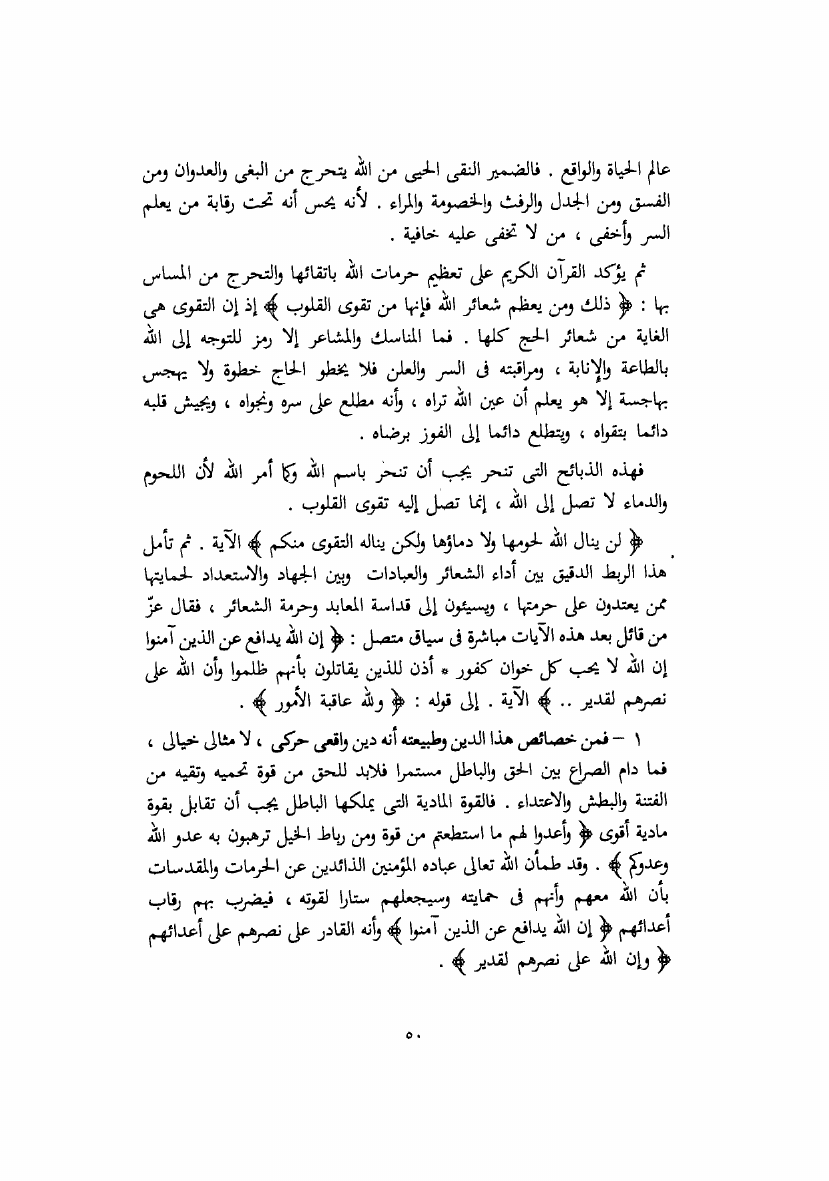 عالم الحياة والواقع . فالضمير النقى الحيى من الله يتحرج من البغى والعدوان ومن الفسق ومن الجدل والرفث والخصومة والمراء . لأنه يحس أنه تحت رقابة من يعلم السر وأخفى ، من لا تخفى عليه خافية .

ثم يؤكد القرآن الكريم على تعظيم حرمات الله باتقائها والتحرج من المساس بها : ﴿ ذلك ومن يعظم شعائر الله فإنها من تقوى القلوب ﴾ إذ إن التقوى هى الغاية من شعائر الحج كلها . فما المناسك والمشاعر إلا رمز للتوجه إلى الله بالطاعة والإنابة ، ومراقبته فى السر والعلن فلا يخطو الحاج خطوة ولا يهجس بهاجسة إلا هو يعلم أن عين الله تراه ، وأنه مطلع على سره ونجواه ، ويجيش قلبه دائما بتقواه ، ويتطلع دائما إلى الفوز برضاه .

فهذه الذبائح التى تنحر يجب أن تنحر باسم الله وكما أمر الله لأن اللحوم والدماء لا تصل إلى الله ، إنما تصل إليه تقوى القلوب .

﴿ لن ينال الله لحومها ولا دماؤها ولكن يناله التقوى منكم ﴾ الآية . ثم تأمل هذا الربط الدقيق بين أداء الشعائر والعبادات وبين الجهاد والاستعداد لحمايتها ممن يعتدون على حرمتها ، ويسيئون إلى قداسة المعابد وحرمة الشعائر ، فقال عزّ من قائل بعد هذه الآيات مباشرة فى سياق متصل : ﴿ إن الله يدافع عن الذين آمنوا إن الله لا يحب كل خوان كفور * أذن للذين يقاتلون بأنهم ظلموا وأن الله على نصرهم لقدير .. ﴾ الآية . إلى قوله : ﴿ ولله عاقبة الأمور ﴾ .

١ – فمن خصائص هذا الدين وطبيعته أنه دين واقعى حركى ، لا مثالى خيالى ، فما دام الصراع بين الحق والباطل مستمرا فلابد للحق من قوة تحميه وتقيه من الفتنة والبطش والاعتداء . فالقوة المادية التى يملكها الباطل يجب أن تقابل بقوة مادية أقوى ﴿ وأعدوا لهم ما استطعتم من قوة ومن رباط الخيل ترهبون به عدو الله وعدوكم ﴾ . وقد طمأن الله تعالى عباده المؤمنين الذائدين عن الحرمات والمقدسات بأن الله معهم وأنهم فى حمايته وسيجعلهم ستارا لقوته ، فيضرب بهم رقاب أعدائهم ﴿ إن الله يدافع عن الذين آمنوا ﴾ وأنه القادر على نصرهم على أعدائهم ﴿ وإن الله على نصرهم لقدير ﴾ .

٥٠